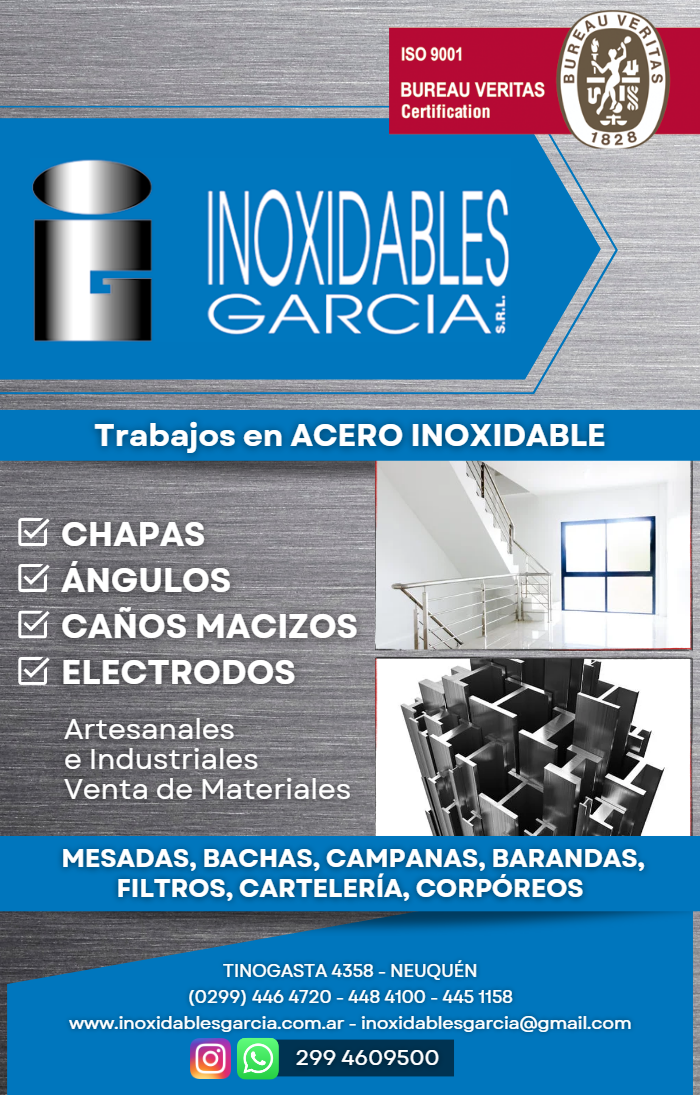 ISO 9001
BUREAU VERITAS
Certification

BUREAU VERITAS
1828

INOXIDABLES
GARCIA
S.R.L.

Trabajos en ACERO INOXIDABLE

☑ CHAPAS
☑ ÁNGULOS
☑ CAÑOS MACIZOS
☑ ELECTRODOS

Artesanales
e Industriales
Venta de Materiales

MESADAS, BACHAS, CAMPANAS, BARANDAS,
FILTROS, CARTELERÍA, CORPÓREOS

TINOGASTA 4358 - NEUQUÉN
(0299) 446 4720 - 448 4100 - 445 1158
www.inoxidablesgarcia.com.ar - inoxidablesgarcia@gmail.com
299 4609500